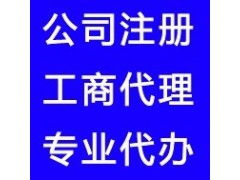 公司注册
工商代理
专业代办